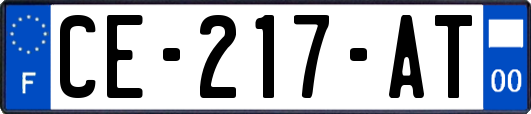 F
CE-217-AT
00